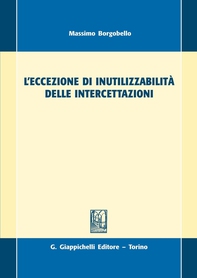 Massimo Borgobello

L'ECCEZIONE DI INUTILIZZABILITÀ DELLE INTERCETTAZIONI

G. Giappichelli Editore – Torino